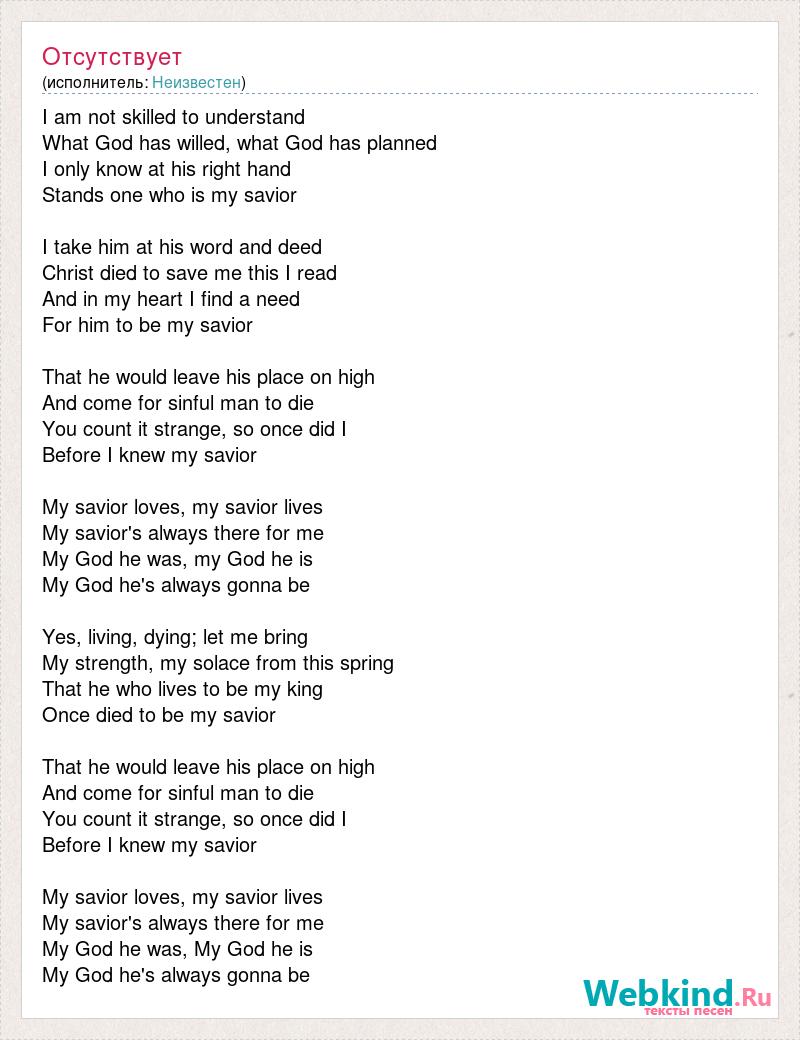 Отсутствует
(исполнитель: Неизвестен)

I am not skilled to understand
What God has willed, what God has planned
I only know at his right hand
Stands one who is my savior

I take him at his word and deed
Christ died to save me this I read
And in my heart I find a need
For him to be my savior

That he would leave his place on high
And come for sinful man to die
You count it strange, so once did I
Before I knew my savior

My savior loves, my savior lives
My savior's always there for me
My God he was, my God he is
My God he's always gonna be

Yes, living, dying; let me bring
My strength, my solace from this spring
That he who lives to be my king
Once died to be my savior

That he would leave his place on high
And come for sinful man to die
You count it strange, so once did I
Before I knew my savior

My savior loves, my savior lives
My savior's always there for me
My God he was, My God he is
My God he's always gonna be

Webkind.Ru
тексты песен